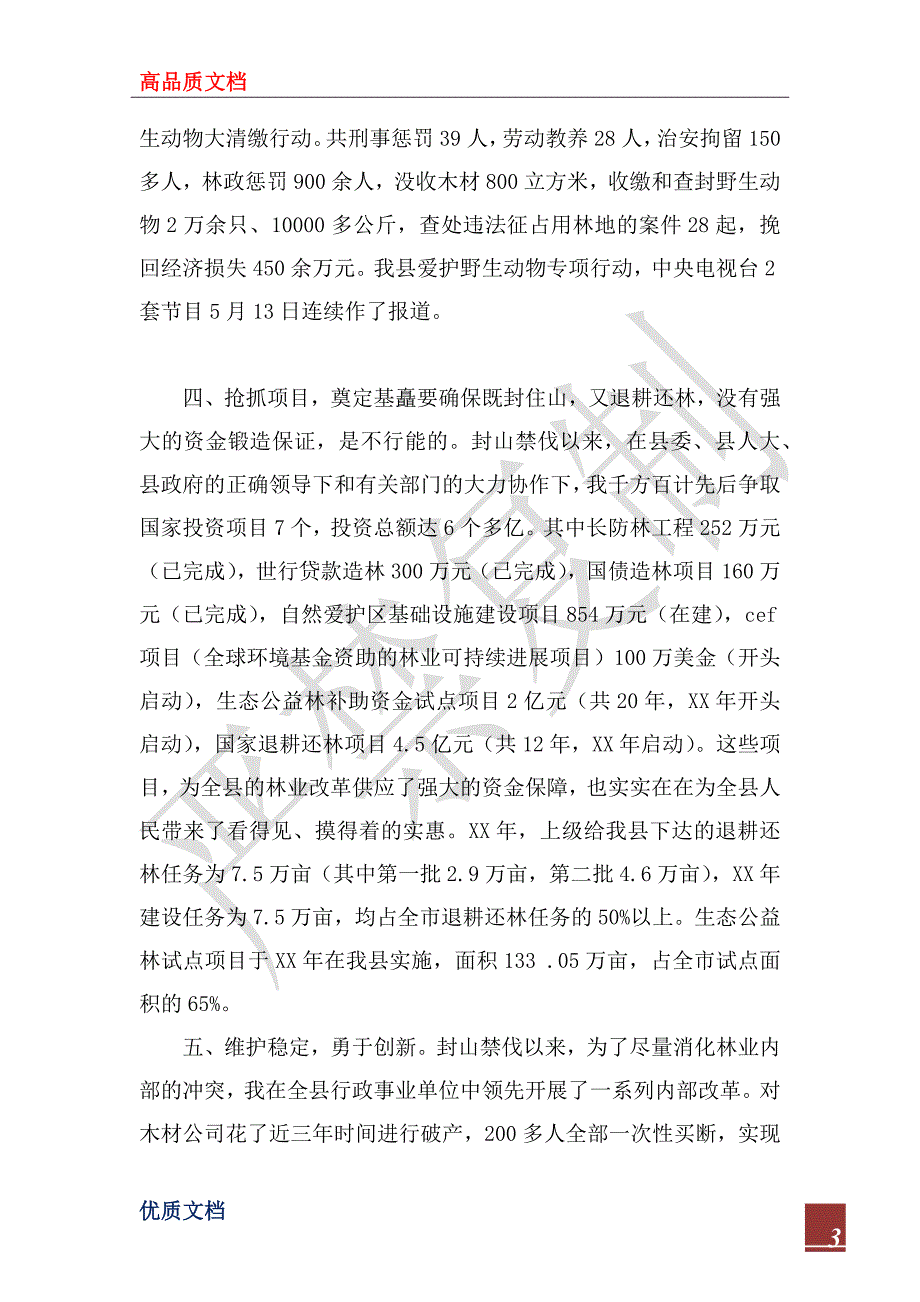 高品质文档

生动物大清缴行动。共刑事惩罚 39 人，劳动教养 28 人，治安拘留 150 多人，林政惩罚 900 余人，没收木材 800 立方米，收缴和查封野生动物 2 万余只、10000 多公斤，查处违法征占用林地的案件 28 起，挽回经济损失 450 余万元。我县爱护野生动物专项行动，中央电视台 2 套节目 5 月 13 日连续作了报道。

四、抢抓项目，奠定基矗要确保既封住山，又退耕还林，没有强大的资金锻造保证，是不行能的。封山禁伐以来，在县委、县人大、县政府的正确领导下和有关部门的大力协作下，我千方百计先后争取国家投资项目 7 个，投资总额达 6 个多亿。其中长防林工程 252 万元（已完成），世行贷款造林 300 万元（已完成），国债造林项目 160 万元（已完成），自然爱护区基础设施建设项目 854 万元（在建），cef 项目（全球环境基金资助的林业可持续进展项目）100 万美金（开头启动），生态公益林补助资金试点项目 2 亿元（共 20 年，XX 年开头启动），国家退耕还林项目 4.5 亿元（共 12 年，XX 年启动）。这些项目，为全县的林业改革供应了强大的资金保障，也实实在在为全县人民带来了看得见、摸得着的实惠。XX 年，上级给我县下达的退耕还林任务为 7.5 万亩（其中第一批 2.9 万亩，第二批 4.6 万亩），XX 年建设任务为 7.5 万亩，均占全市退耕还林任务的 50%以上。生态公益林试点项目于 XX 年在我县实施，面积 133 .05 万亩，占全市试点面积的 65%。

五、维护稳定，勇于创新。封山禁伐以来，为了尽量消化林业内部的冲突，我在全县行政事业单位中领先开展了一系列内部改革。对木材公司花了近三年时间进行破产，200 多人全部一次性买断，实现

优质文档

3